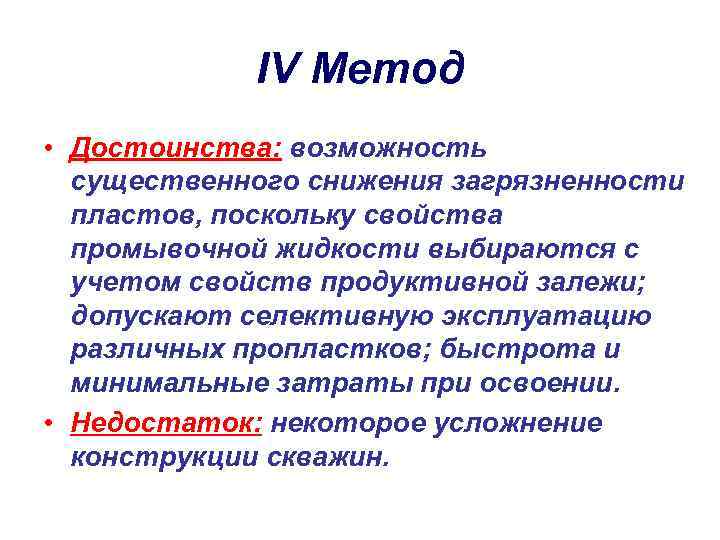 IV Метод

• Достоинства: возможность существенного снижения загрязненности пластов, поскольку свойства промывочной жидкости выбираются с учетом свойств продуктивной залежи; допускают селективную эксплуатацию различных пропластков; быстрота и минимальные затраты при освоении.

• Недостаток: некоторое усложнение конструкции скважин.